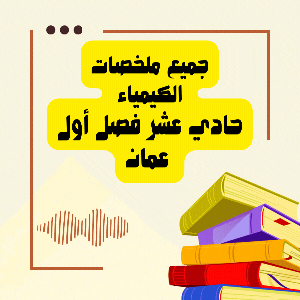 جميع ملخصات الكيمياء
حادي عشر فصل أول
عمان